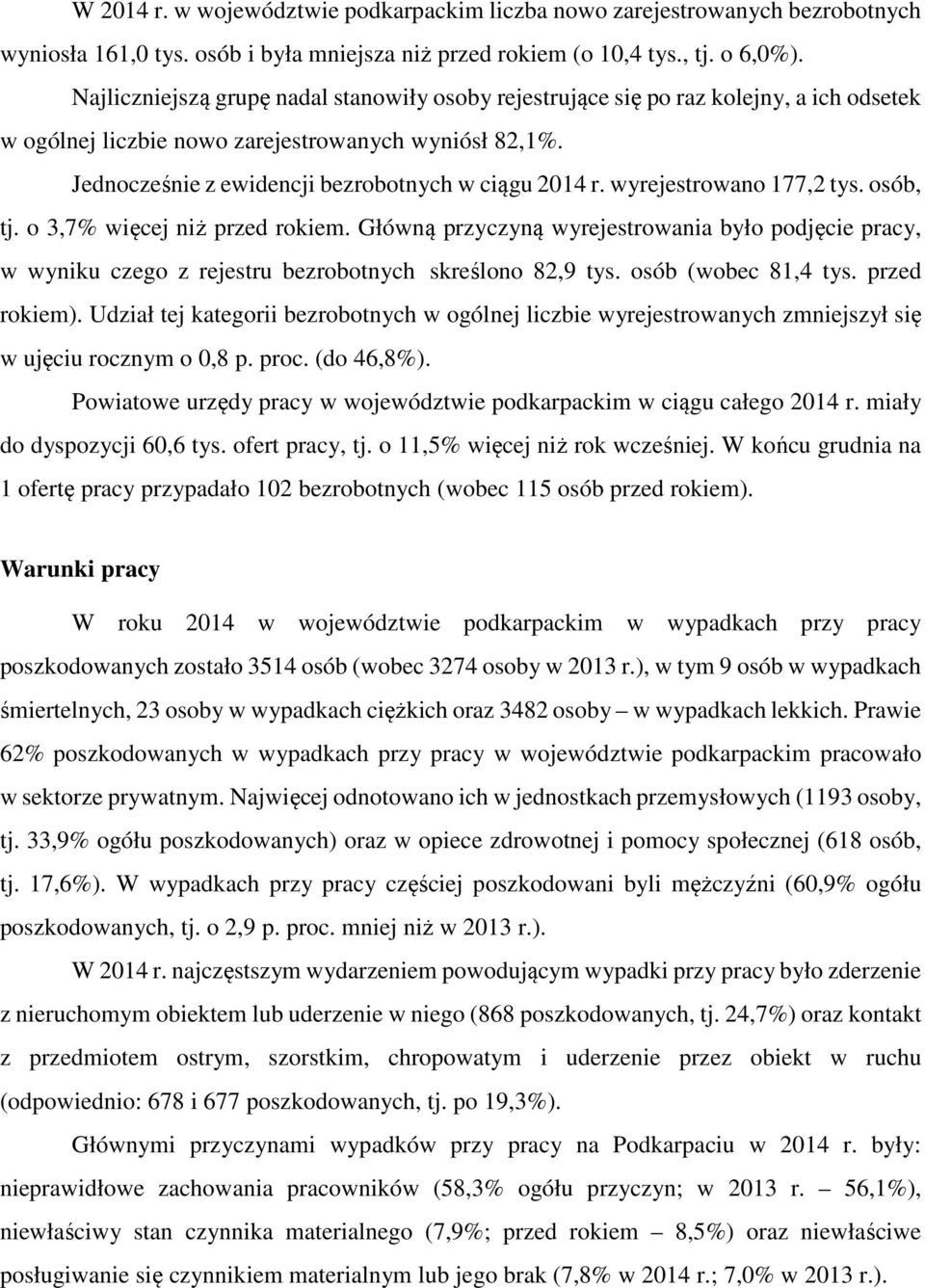 W 2014 r. w województwie podkarpackim liczba nowo zarejestrowanych bezrobotnych wyniosła 161,0 tys. osób i była mniejsza niż przed rokiem (o 10,4 tys., tj. o 6,0%). Najliczniejszą grupę nadal stanowiły osoby rejestrujące się po raz kolejny, a ich odsetek w ogólnej liczbie nowo zarejestrowanych wyniósł 82,1%.

Jednocześnie z ewidencji bezrobotnych w ciągu 2014 r. wyrejestrowano 177,2 tys. osób, tj. o 3,7% więcej niż przed rokiem. Główną przyczyną wyrejestrowania było podjęcie pracy, w wyniku czego z rejestru bezrobotnych skreślono 82,9 tys. osób (wobec 81,4 tys. przed rokiem). Udział tej kategorii bezrobotnych w ogólnej liczbie wyrejestrowanych zmniejszył się w ujęciu rocznym o 0,8 p. proc. (do 46,8%).

Powiatowe urzędy pracy w województwie podkarpackim w ciągu całego 2014 r. miały do dyspozycji 60,6 tys. ofert pracy, tj. o 11,5% więcej niż rok wcześniej. W końcu grudnia na 1 ofertę pracy przypadało 102 bezrobotnych (wobec 115 osób przed rokiem).

Warunki pracy

W roku 2014 w województwie podkarpackim w wypadkach przy pracy poszkodowanych zostało 3514 osób (wobec 3274 osoby w 2013 r.), w tym 9 osób w wypadkach śmiertelnych, 23 osoby w wypadkach ciężkich oraz 3482 osoby – w wypadkach lekkich. Prawie 62% poszkodowanych w wypadkach przy pracy w województwie podkarpackim pracowało w sektorze prywatnym. Najwięcej odnotowano ich w jednostkach przemysłowych (1193 osoby, tj. 33,9% ogółu poszkodowanych) oraz w opiece zdrowotnej i pomocy społecznej (618 osób, tj. 17,6%). W wypadkach przy pracy częściej poszkodowani byli mężczyźni (60,9% ogółu poszkodowanych, tj. o 2,9 p. proc. mniej niż w 2013 r.).

W 2014 r. najczęstszym wydarzeniem powodującym wypadki przy pracy było zderzenie z nieruchomym obiektem lub uderzenie w niego (868 poszkodowanych, tj. 24,7%) oraz kontakt z przedmiotem ostrym, szorstkim, chropowatym i uderzenie przez obiekt w ruchu (odpowiednio: 678 i 677 poszkodowanych, tj. po 19,3%).

Głównymi przyczynami wypadków przy pracy na Podkarpaciu w 2014 r. były: nieprawidłowe zachowania pracowników (58,3% ogółu przyczyn; w 2013 r. – 56,1%), niewłaściwy stan czynnika materialnego (7,9%; przed rokiem – 8,5%) oraz niewłaściwe posługiwanie się czynnikiem materialnym lub jego brak (7,8% w 2014 r.; 7,0% w 2013 r.).